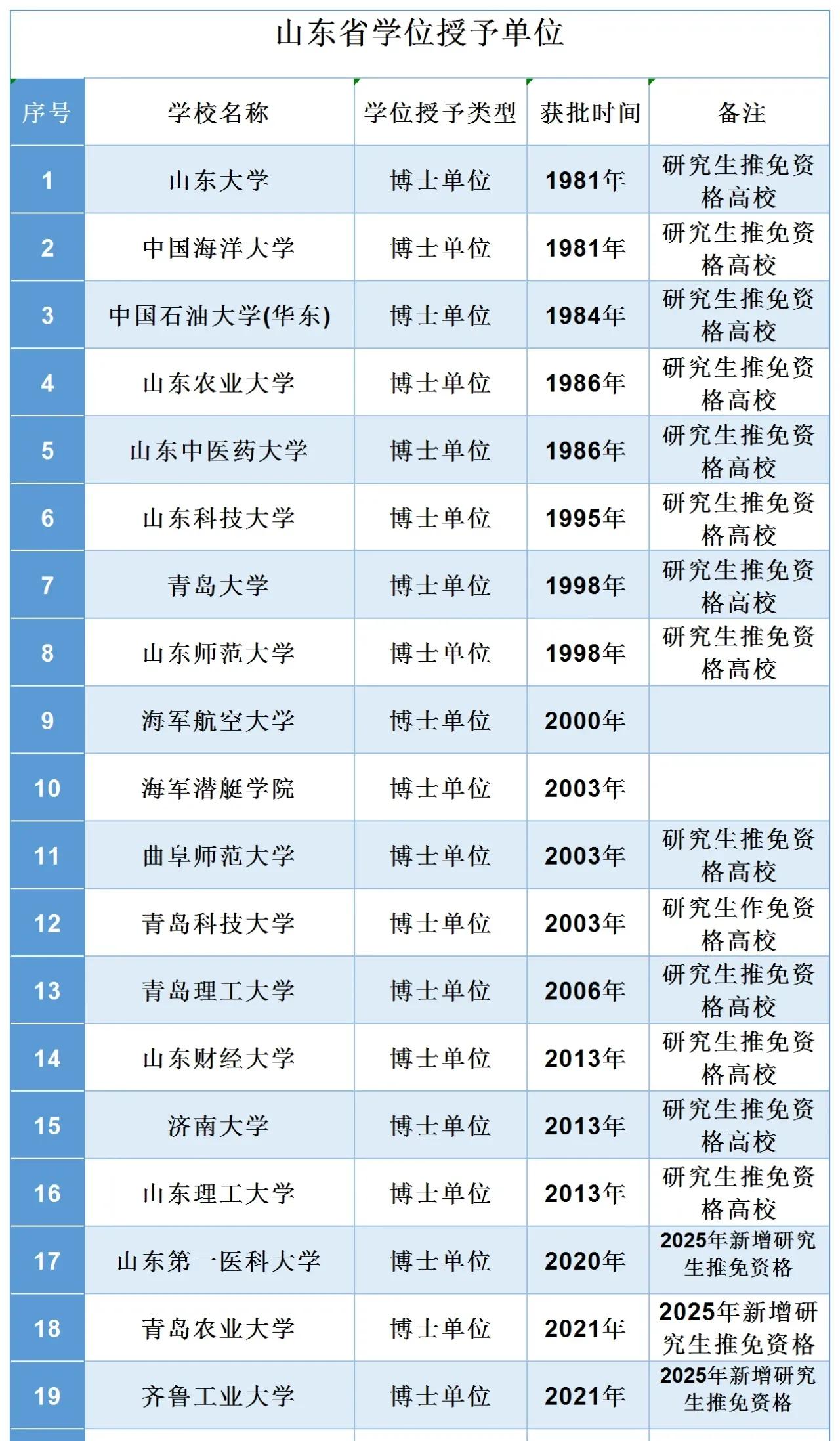 山东省学位授予单位

| 序号 | 学校名称 | 学位授予类型 | 获批时间 | 备注 |
|---|---|---|---|---|
| 1 | 山东大学 | 博士单位 | 1981年 | 研究生推免资格高校 |
| 2 | 中国海洋大学 | 博士单位 | 1981年 | 研究生推免资格高校 |
| 3 | 中国石油大学(华东) | 博士单位 | 1984年 | 研究生推免资格高校 |
| 4 | 山东农业大学 | 博士单位 | 1986年 | 研究生推免资格高校 |
| 5 | 山东中医药大学 | 博士单位 | 1986年 | 研究生推免资格高校 |
| 6 | 山东科技大学 | 博士单位 | 1995年 | 研究生推免资格高校 |
| 7 | 青岛大学 | 博士单位 | 1998年 | 研究生推免资格高校 |
| 8 | 山东师范大学 | 博士单位 | 1998年 | 研究生推免资格高校 |
| 9 | 海军航空大学 | 博士单位 | 2000年 | |
| 10 | 海军潜艇学院 | 博士单位 | 2003年 | |
| 11 | 曲阜师范大学 | 博士单位 | 2003年 | 研究生推免资格高校 |
| 12 | 青岛科技大学 | 博士单位 | 2003年 | 研究生作免资格高校 |
| 13 | 青岛理工大学 | 博士单位 | 2006年 | 研究生推免资格高校 |
| 14 | 山东财经大学 | 博士单位 | 2013年 | 研究生推免资格高校 |
| 15 | 济南大学 | 博士单位 | 2013年 | 研究生推免资格高校 |
| 16 | 山东理工大学 | 博士单位 | 2013年 | 研究生推免资格高校 |
| 17 | 山东第一医科大学 | 博士单位 | 2020年 | 2025年新增研究生推免资格 |
| 18 | 青岛农业大学 | 博士单位 | 2021年 | 2025年新增研究生推免资格 |
| 19 | 齐鲁工业大学 | 博士单位 | 2021年 | 2025年新增研究生推免资格 |